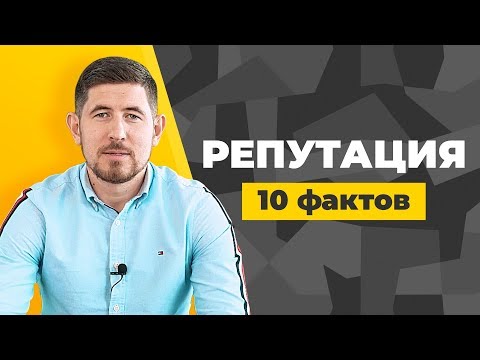 РЕПУТАЦИЯ
10 фактов